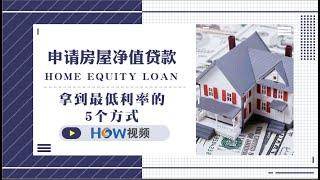 申请房屋净值贷款
HOME EQUITY LOAN
拿到最低利率的
5个方式
HOW视频